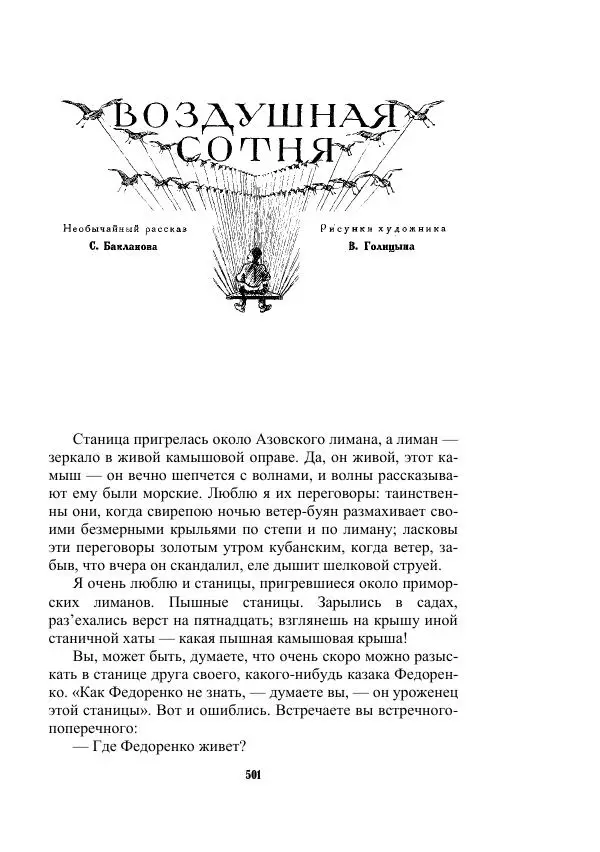 ВОЗДУШНАЯ СОТНЯ

Необычайный рассказ
С. Бакланова

Рисунки художника
В. Голицына

Станица пригрелась около Азовского лимана, а лиман — зеркало в живой камышовой оправе. Да, он живой, этот камыш — он вечно шепчется с волнами, и волны рассказывают ему были морские. Люблю я их переговоры: таинственны они, когда свирепою ночью ветер-буян размахивает своими безмерными крыльями по степи и по лиману; ласковы эти переговоры золотым утром кубанским, когда ветер, забыв, что вчера он скандалил, еле дышит шелковой струей.

Я очень люблю и станицы, пригревшиеся около приморских лиманов. Пышные станицы. Зарылись в садах, раз'ехались верст на пятнадцать; взглянешь на крышу иной станичной хаты — какая пышная камышовая крыша!

Вы, может быть, думаете, что очень скоро можно разыскать в станице друга своего, какого-нибудь казака Федоренко. «Как Федоренко не знать, — думаете вы, — он уроженец этой станицы». Вот и ошиблись. Встречаете вы встречного-поперечного:

— Где Федоренко живет?

501